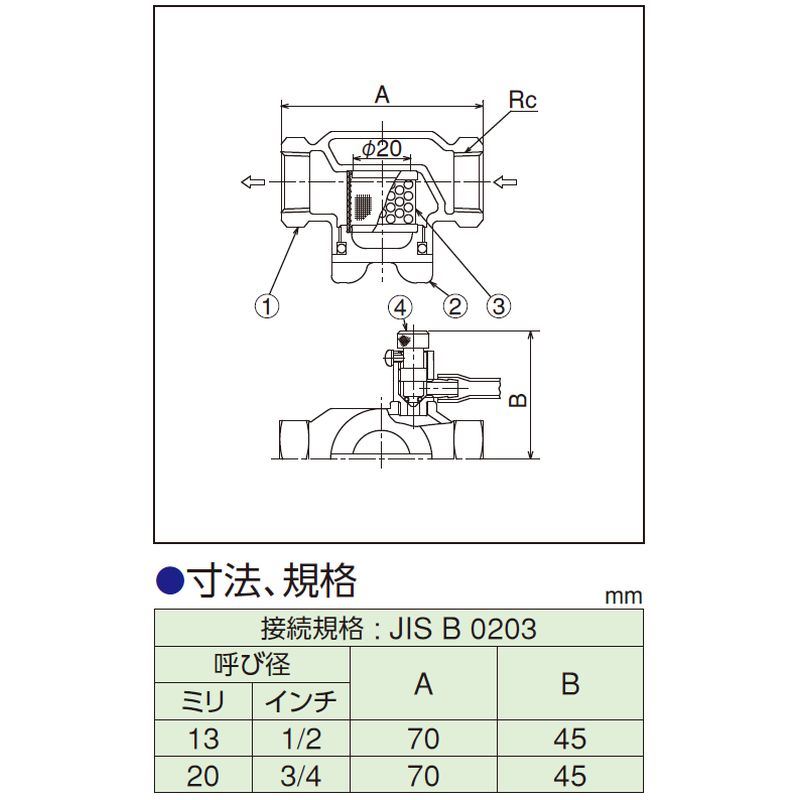 A
Rc
$\phi 20$
①
②
③
④
B

●寸法、規格

mm

| 接続規格：JIS B 0203 | | | |
|---|---|---|---|
| 呼び径 | | A | B |
| ミリ | インチ | | |
| 13 | 1/2 | 70 | 45 |
| 20 | 3/4 | 70 | 45 |